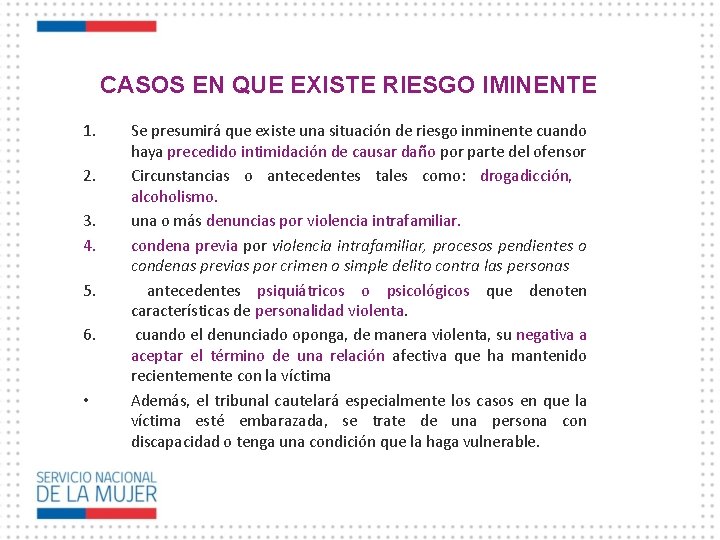 CASOS EN QUE EXISTE RIESGO IMINENTE

1. Se presumirá que existe una situación de riesgo inminente cuando haya precedido intimidación de causar daño por parte del ofensor

2. Circunstancias o antecedentes tales como: drogadicción, alcoholismo.

3. una o más denuncias por violencia intrafamiliar.

4. condena previa por violencia intrafamiliar, procesos pendientes o condenas previas por crimen o simple delito contra las personas

5. antecedentes psiquiátricos o psicológicos que denoten características de personalidad violenta.

6. cuando el denunciado oponga, de manera violenta, su negativa a aceptar el término de una relación afectiva que ha mantenido recientemente con la víctima

• Además, el tribunal cautelará especialmente los casos en que la víctima esté embarazada, se trate de una persona con discapacidad o tenga una condición que la haga vulnerable.

SERVICIO NACIONAL
DE LA MUJER